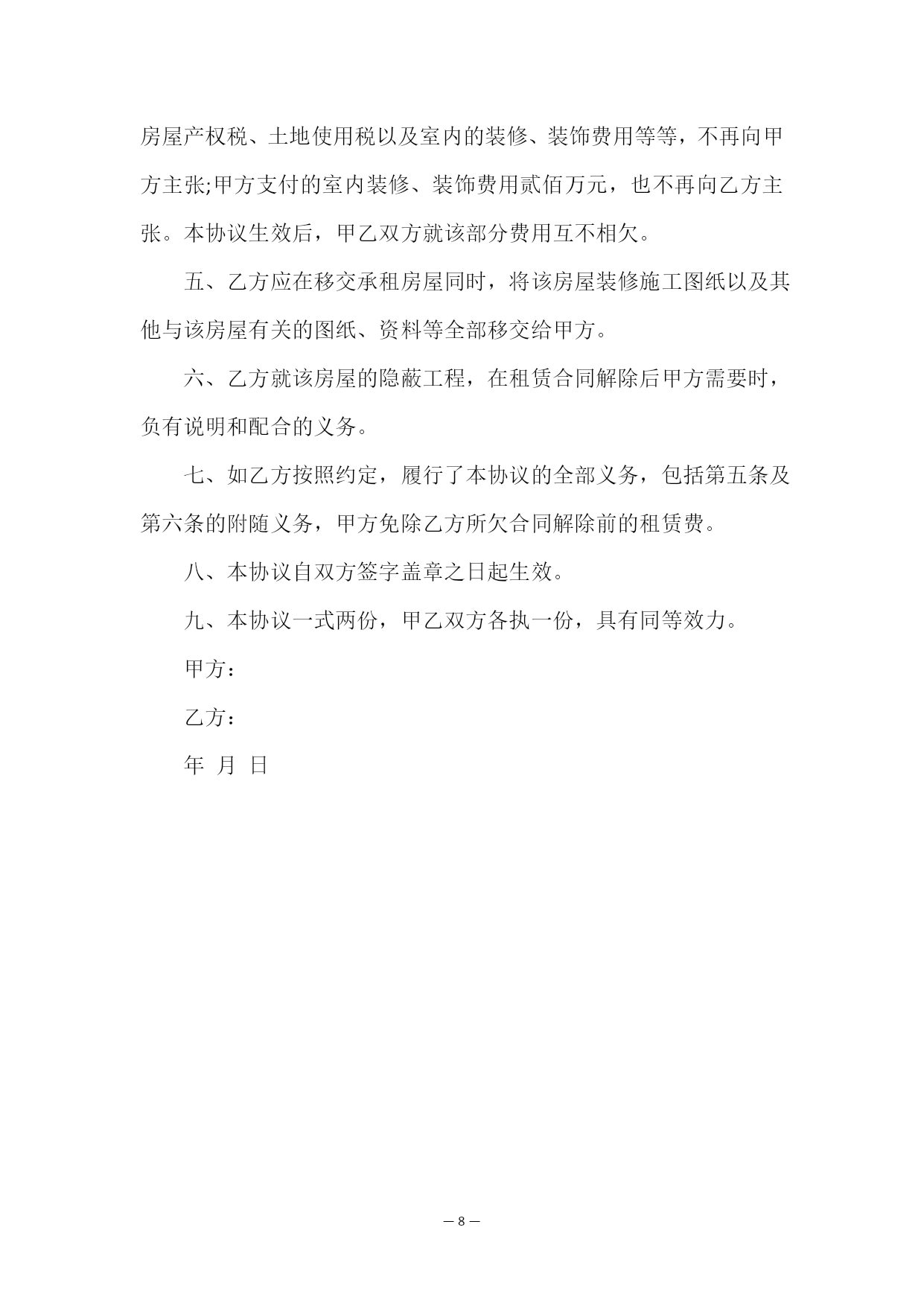 房屋产权税、土地使用税以及室内的装修、装饰费用等等，不再向甲方主张;甲方支付的室内装修、装饰费用贰佰万元，也不再向乙方主张。本协议生效后，甲乙双方就该部分费用互不相欠。

五、乙方应在移交承租房屋同时，将该房屋装修施工图纸以及其他与该房屋有关的图纸、资料等全部移交给甲方。

六、乙方就该房屋的隐蔽工程，在租赁合同解除后甲方需要时，负有说明和配合的义务。

七、如乙方按照约定，履行了本协议的全部义务，包括第五条及第六条的附随义务，甲方免除乙方所欠合同解除前的租赁费。

八、本协议自双方签字盖章之日起生效。

九、本协议一式两份，甲乙双方各执一份，具有同等效力。

甲方：

乙方：

年 月 日

— 8 —